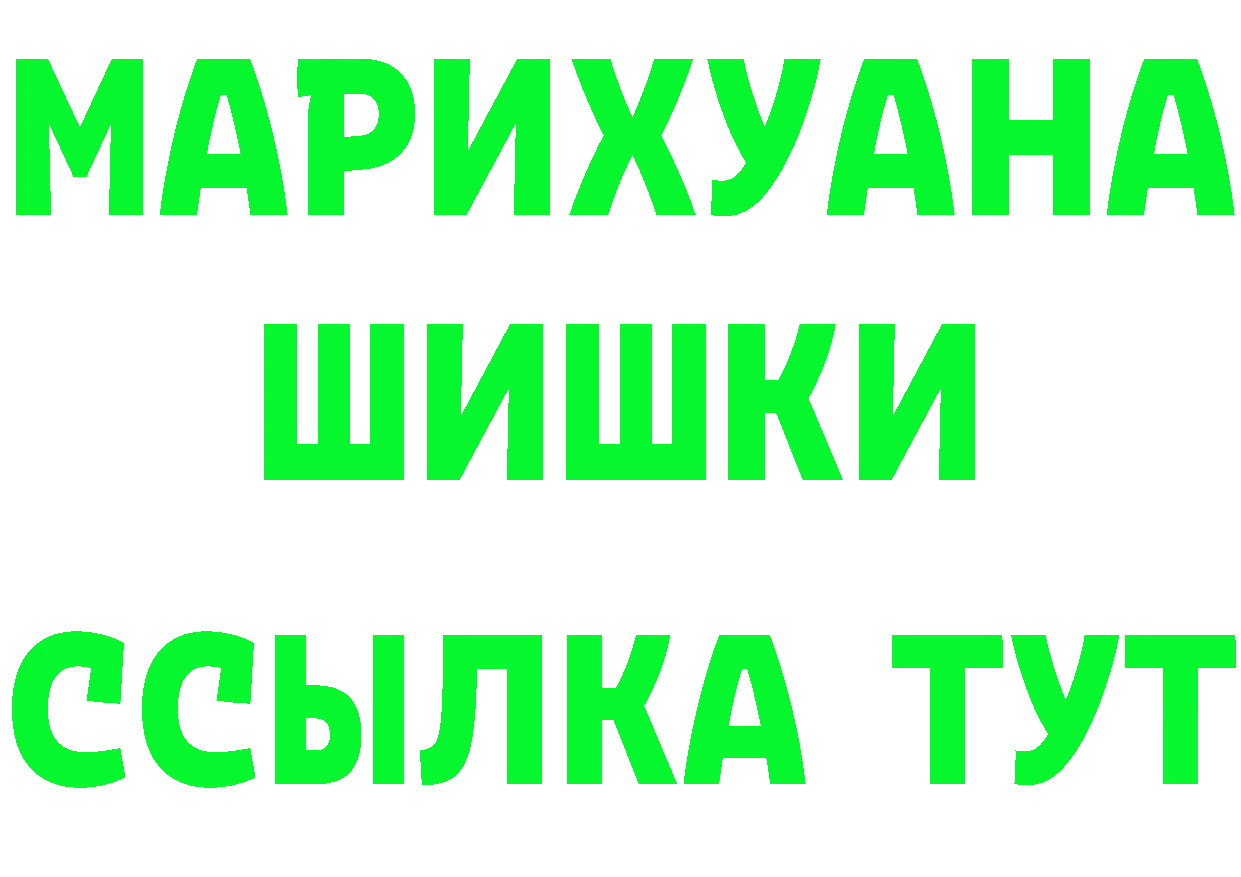 МАРИХУАНА
ШИШКИ
ССЫЛКА ТУТ